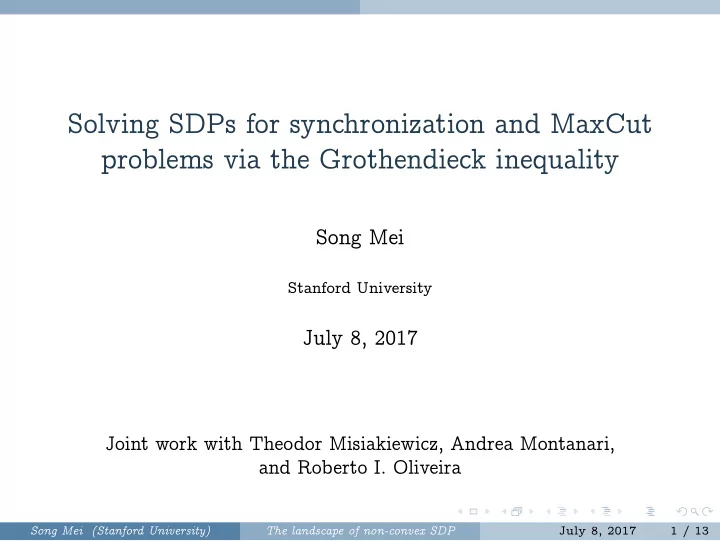 Solving SDPs for synchronization and MaxCut problems via the Grothendieck inequality

Song Mei

Stanford University

July 8, 2017

Joint work with Theodor Misiakiewicz, Andrea Montanari, and Roberto I. Oliveira

Song Mei (Stanford University) The landscape of non-convex SDP July 8, 2017 1 / 13